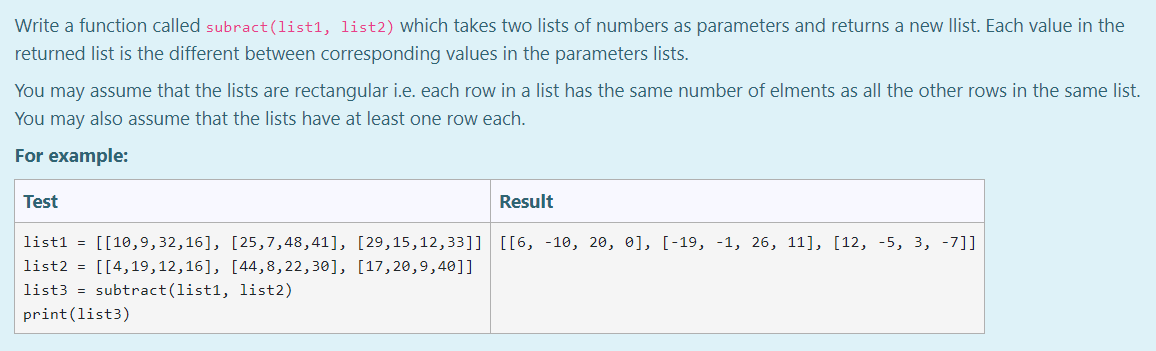 Write a function called subract(list1, list2) which takes two lists of numbers as parameters and returns a new llist. Each value in the returned list is the different between corresponding values in the parameters lists.

You may assume that the lists are rectangular i.e. each row in a list has the same number of elments as all the other rows in the same list. You may also assume that the lists have at least one row each.

For example:

| Test | Result |
|---|---|
| list1 = [[10,9,32,16], [25,7,48,41], [29,15,12,33]]<br>list2 = [[4,19,12,16], [44,8,22,30], [17,20,9,40]]<br>list3 = subtract(list1, list2)<br>print(list3) | [[6, -10, 20, 0], [-19, -1, 26, 11], [12, -5, 3, -7]] |